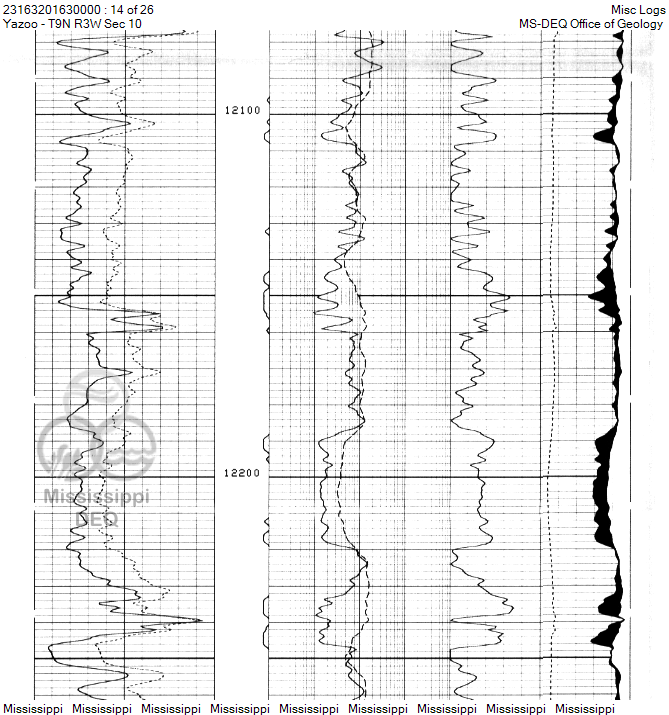 23163201630000 : 14 of 26
Yazoo - T9N R3W Sec 10

Misc Logs
MS-DEQ Office of Geology

12100

12200

Mississippi
DEQ

Mississippi Mississippi Mississippi Mississippi Mississippi Mississippi Mississippi Mississippi Mississippi